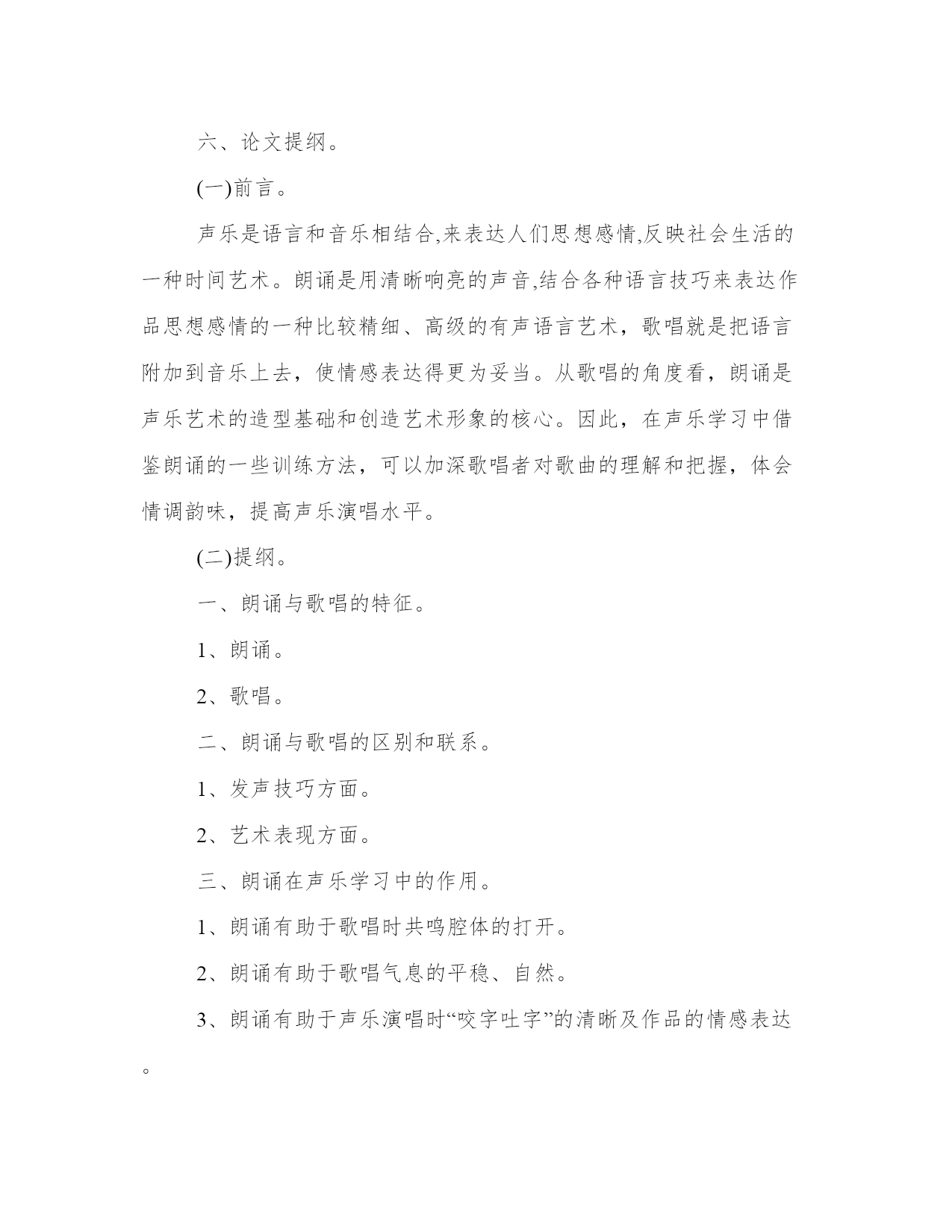 六、论文提纲。

(一)前言。

声乐是语言和音乐相结合,来表达人们思想感情,反映社会生活的一种时间艺术。朗诵是用清晰响亮的声音,结合各种语言技巧来表达作品思想感情的一种比较精细、高级的有声语言艺术，歌唱就是把语言附加到音乐上去，使情感表达得更为妥当。从歌唱的角度看，朗诵是声乐艺术的造型基础和创造艺术形象的核心。因此，在声乐学习中借鉴朗诵的一些训练方法，可以加深歌唱者对歌曲的理解和把握，体会情调韵味，提高声乐演唱水平。

(二)提纲。

一、朗诵与歌唱的特征。

1、朗诵。

2、歌唱。

二、朗诵与歌唱的区别和联系。

1、发声技巧方面。

2、艺术表现方面。

三、朗诵在声乐学习中的作用。

1、朗诵有助于歌唱时共鸣腔体的打开。

2、朗诵有助于歌唱气息的平稳、自然。

3、朗诵有助于声乐演唱时“咬字吐字”的清晰及作品的情感表达。